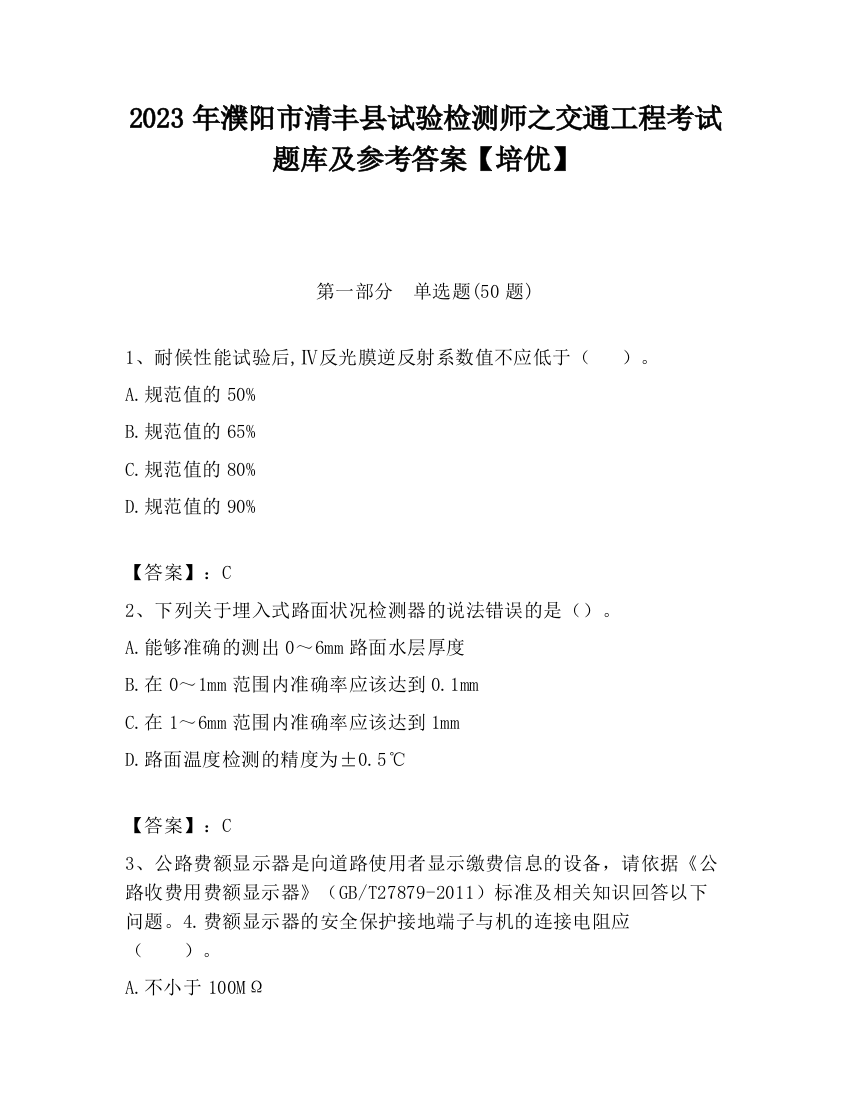 2023 年濮阳市清丰县试验检测师之交通工程考试题库及参考答案【培优】

第一部分　单选题(50 题)

1、耐候性能试验后,Ⅳ反光膜逆反射系数值不应低于（　　）。

A.规范值的 50%

B.规范值的 65%

C.规范值的 80%

D.规范值的 90%

【答案】：C

2、下列关于埋入式路面状况检测器的说法错误的是（）。

A.能够准确的测出 0～6mm 路面水层厚度

B.在 0～1mm 范围内准确率应该达到 0.1mm

C.在 1～6mm 范围内准确率应该达到 1mm

D.路面温度检测的精度为±0.5℃

【答案】：C

3、公路费额显示器是向道路使用者显示缴费信息的设备，请依据《公路收费用费额显示器》（GB/T27879-2011）标准及相关知识回答以下问题。4.费额显示器的安全保护接地端子与机的连接电阻应（　　）。

A.不小于 100MΩ